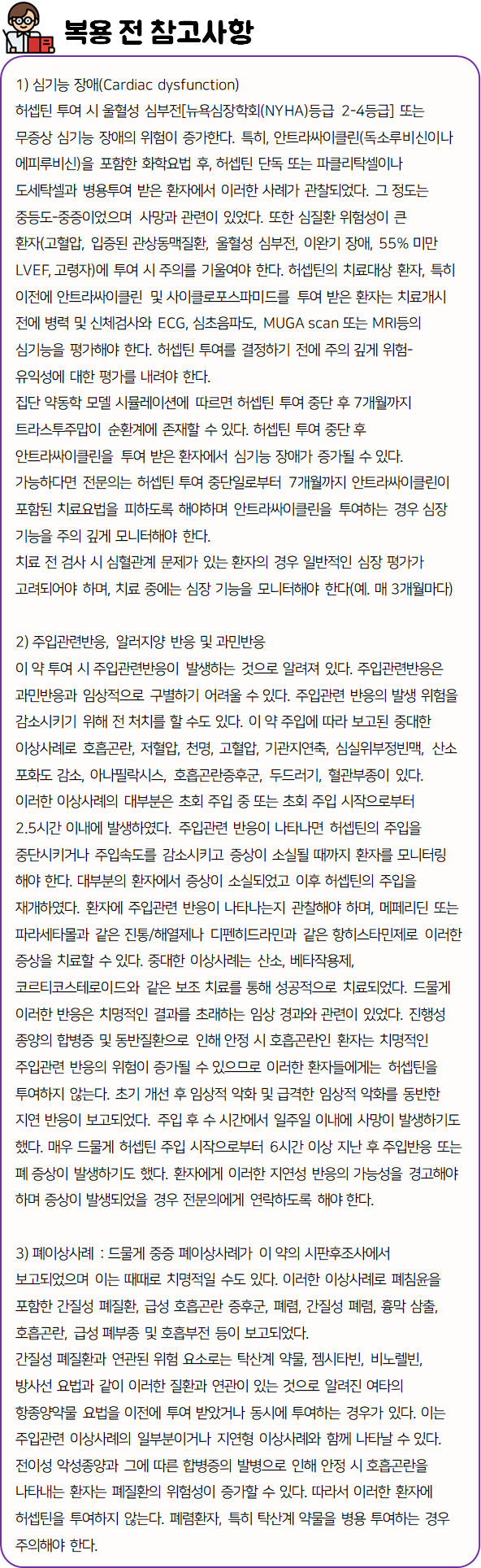 복용 전 참고사항

1) 심기능 장애(Cardiac dysfunction)
허셉틴 투여 시 울혈성 심부전[뉴욕심장학회(NYHA)등급 2-4등급] 또는 무증상 심기능 장애의 위험이 증가한다. 특히, 안트라싸이클린(독소루비신이나 에피루비신)을 포함한 화학요법 후, 허셉틴 단독 또는 파클리탁셀이나 도세탁셀과 병용투여 받은 환자에서 이러한 사례가 관찰되었다. 그 정도는 중등도-중증이었으며 사망과 관련이 있었다. 또한 심질환 위험성이 큰 환자(고혈압, 입증된 관상동맥질환, 울혈성 심부전, 이완기 장애, 55% 미만 LVEF, 고령자)에 투여 시 주의를 기울여야 한다. 허셉틴의 치료대상 환자, 특히 이전에 안트라싸이클린 및 사이클로포스파미드를 투여 받은 환자는 치료개시 전에 병력 및 신체검사와 ECG, 심초음파도, MUGA scan 또는 MRI등의 심기능을 평가해야 한다. 허셉틴 투여를 결정하기 전에 주의 깊게 위험-유익성에 대한 평가를 내려야 한다.
집단 약동학 모델 시뮬레이션에 따르면 허셉틴 투여 중단 후 7개월까지 트라스투주맙이 순환계에 존재할 수 있다. 허셉틴 투여 중단 후 안트라싸이클린을 투여 받은 환자에서 심기능 장애가 증가될 수 있다.
가능하다면 전문의는 허셉틴 투여 중단일로부터 7개월까지 안트라싸이클린이 포함된 치료요법을 피하도록 해야하며 안트라싸이클린을 투여하는 경우 심장 기능을 주의 깊게 모니터해야 한다.
치료 전 검사 시 심혈관계 문제가 있는 환자의 경우 일반적인 심장 평가가 고려되어야 하며, 치료 중에는 심장 기능을 모니터해야 한다(예. 매 3개월마다)

2) 주입관련반응, 알러지양 반응 및 과민반응
이 약 투여 시 주입관련반응이 발생하는 것으로 알려져 있다. 주입관련반응은 과민반응과 임상적으로 구별하기 어려울 수 있다. 주입관련 반응의 발생 위험을 감소시키기 위해 전 처치를 할 수도 있다. 이 약 주입에 따라 보고된 중대한 이상사례로 호흡곤란, 저혈압, 천명, 고혈압, 기관지연축, 심실위부정빈맥, 산소 포화도 감소, 아나필락시스, 호흡곤란증후군, 두드러기, 혈관부종이 있다.
이러한 이상사례의 대부분은 초회 주입 중 또는 초회 주입 시작으로부터 2.5시간 이내에 발생하였다. 주입관련 반응이 나타나면 허셉틴의 주입을 중단시키거나 주입속도를 감소시키고 증상이 소실될 때까지 환자를 모니터링 해야 한다. 대부분의 환자에서 증상이 소실되었고 이후 허셉틴의 주입을 재개하였다. 환자에 주입관련 반응이 나타나는지 관찰해야 하며, 메페리딘 또는 파라세타몰과 같은 진통/해열제나 디펜히드라민과 같은 항히스타민제로 이러한 증상을 치료할 수 있다. 중대한 이상사례는 산소, 베타작용제, 코르티코스테로이드와 같은 보조 치료를 통해 성공적으로 치료되었다. 드물게 이러한 반응은 치명적인 결과를 초래하는 임상 경과와 관련이 있었다. 진행성 종양의 합병증 및 동반질환으로 인해 안정 시 호흡곤란인 환자는 치명적인 주입관련 반응의 위험이 증가될 수 있으므로 이러한 환자들에게는 허셉틴을 투여하지 않는다. 초기 개선 후 임상적 악화 및 급격한 임상적 악화를 동반한 지연 반응이 보고되었다. 주입 후 수 시간에서 일주일 이내에 사망이 발생하기도 했다. 매우 드물게 허셉틴 주입 시작으로부터 6시간 이상 지난 후 주입반응 또는 폐 증상이 발생하기도 했다. 환자에게 이러한 지연성 반응의 가능성을 경고해야 하며 증상이 발생되었을 경우 전문의에게 연락하도록 해야 한다.

3) 폐이상사례 : 드물게 중증 폐이상사례가 이 약의 시판후조사에서 보고되었으며 이는 때때로 치명적일 수도 있다. 이러한 이상사례로 폐침윤을 포함한 간질성 폐질환, 급성 호흡곤란 증후군, 폐렴, 간질성 폐렴, 흉막 삼출, 호흡곤란, 급성 폐부종 및 호흡부전 등이 보고되었다.
간질성 폐질환과 연관된 위험 요소로는 탁산계 약물, 젬시타빈, 비노렐빈, 방사선 요법과 같이 이러한 질환과 연관이 있는 것으로 알려진 여타의 항종양약물 요법을 이전에 투여 받았거나 동시에 투여하는 경우가 있다. 이는 주입관련 이상사례의 일부분이거나 지연형 이상사례와 함께 나타날 수 있다.
전이성 악성종양과 그에 따른 합병증의 발병으로 인해 안정 시 호흡곤란을 나타내는 환자는 폐질환의 위험성이 증가할 수 있다. 따라서 이러한 환자에 허셉틴을 투여하지 않는다. 폐렴환자, 특히 탁산계 약물을 병용 투여하는 경우 주의해야 한다.